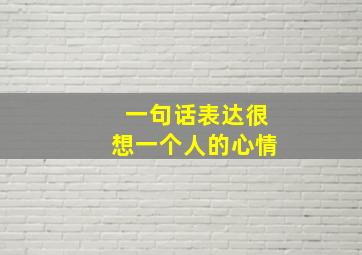 一句话表达很
想一个人的心情